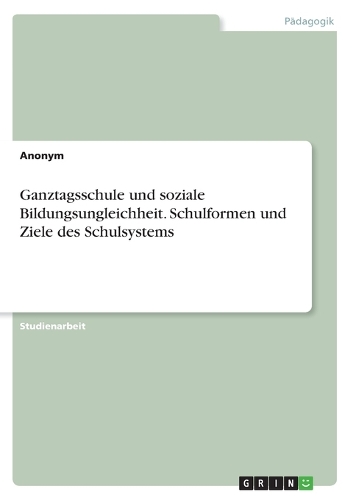 Pädagogik

Anonym

Ganztagsschule und soziale Bildungsungleichheit. Schulformen und Ziele des Schulsystems

Studienarbeit

GRIN